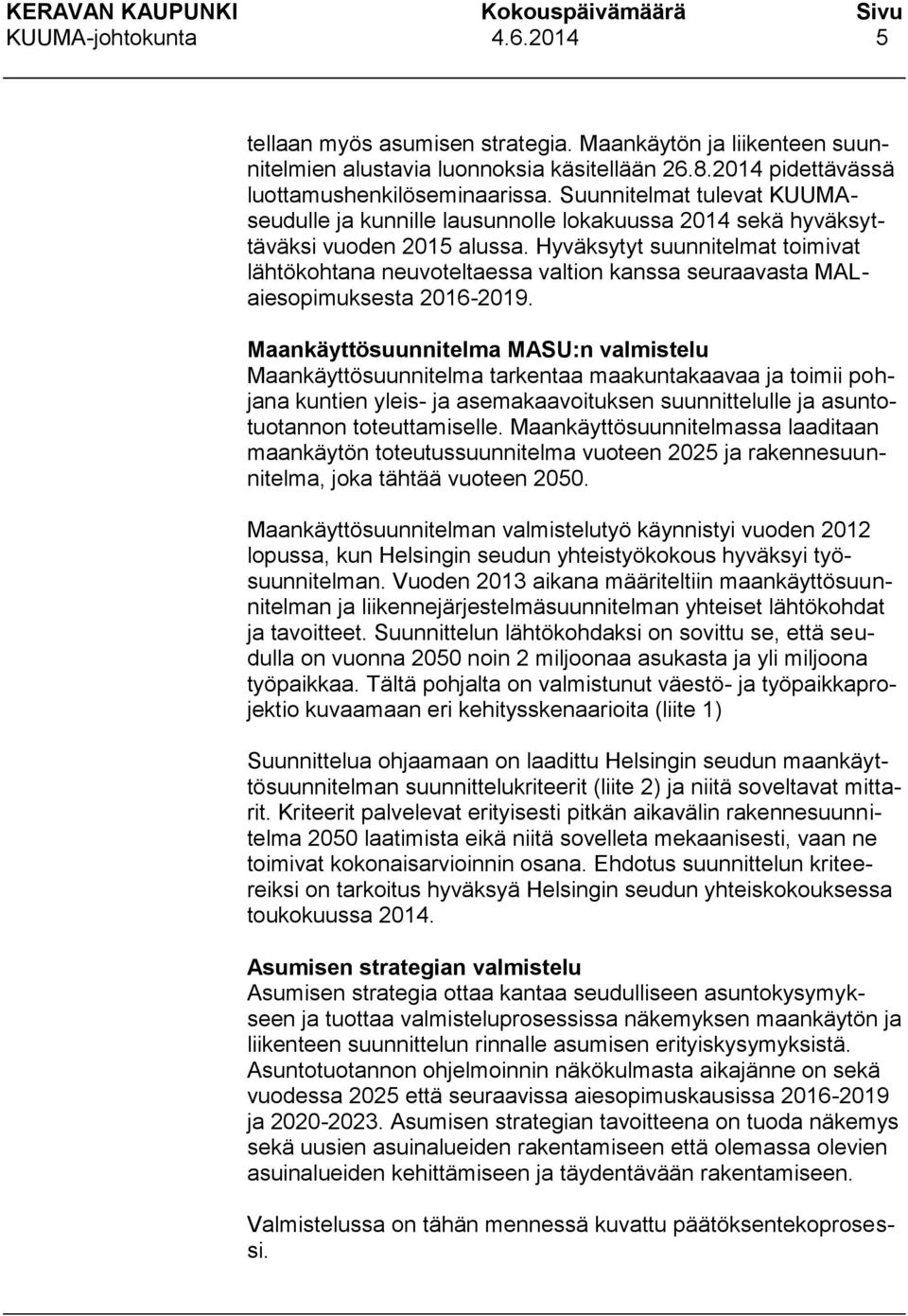 KERAVAN KAUPUNKI Kokouspäivämäärä Sivu
KUUMA-johtokunta 4.6.2014 5

tellaan myös asumisen strategia. Maankäytön ja liikenteen suunnitelmien alustavia luonnoksia käsitellään 26.8.2014 pidettävässä luottamushenkilöseminaarissa. Suunnitelmat tulevat KUUMA-seudulle ja kunnille lausunnolle lokakuussa 2014 sekä hyväksyttäväksi vuoden 2015 alussa. Hyväksytyt suunnitelmat toimivat lähtökohtana neuvoteltaessa valtion kanssa seuraavasta MAL-aiesopimuksesta 2016-2019.

Maankäyttösuunnitelma MASU:n valmistelu
Maankäyttösuunnitelma tarkentaa maakuntakaavaa ja toimii pohjana kuntien yleis- ja asemakaavoituksen suunnittelulle ja asuntotuotannon toteuttamiselle. Maankäyttösuunnitelmassa laaditaan maankäytön toteutussuunnitelma vuoteen 2025 ja rakennesuunnitelma, joka tähtää vuoteen 2050.

Maankäyttösuunnitelman valmistelutyö käynnistyi vuoden 2012 lopussa, kun Helsingin seudun yhteistyökokous hyväksyi työsuunnitelman. Vuoden 2013 aikana määriteltiin maankäyttösuunnitelman ja liikennejärjestelmäsuunnitelman yhteiset lähtökohdat ja tavoitteet. Suunnittelun lähtökohdaksi on sovittu se, että seudulla on vuonna 2050 noin 2 miljoonaa asukasta ja yli miljoona työpaikkaa. Tältä pohjalta on valmistunut väestö- ja työpaikkaprojektio kuvaamaan eri kehitysskenaarioita (liite 1)

Suunnittelua ohjaamaan on laadittu Helsingin seudun maankäyttösuunnitelman suunnittelukriteerit (liite 2) ja niitä soveltavat mittarit. Kriteerit palvelevat erityisesti pitkän aikavälin rakennesuunnitelma 2050 laatimista eikä niitä sovelleta mekaanisesti, vaan ne toimivat kokonaisarvioinnin osana. Ehdotus suunnittelun kriteereiksi on tarkoitus hyväksyä Helsingin seudun yhteiskokouksessa toukokuussa 2014.

Asumisen strategian valmistelu
Asumisen strategia ottaa kantaa seudulliseen asuntokysymykseen ja tuottaa valmisteluprosessissa näkemyksen maankäytön ja liikenteen suunnittelun rinnalle asumisen erityiskysymyksistä. Asuntotuotannon ohjelmoinnin näkökulmasta aikajänne on sekä vuodessa 2025 että seuraavissa aiesopimuskausissa 2016-2019 ja 2020-2023. Asumisen strategian tavoitteena on tuoda näkemys sekä uusien asuinalueiden rakentamiseen että olemassa olevien asuinalueiden kehittämiseen ja täydentävään rakentamiseen.

Valmistelussa on tähän mennessä kuvattu päätöksentekoprosessi.